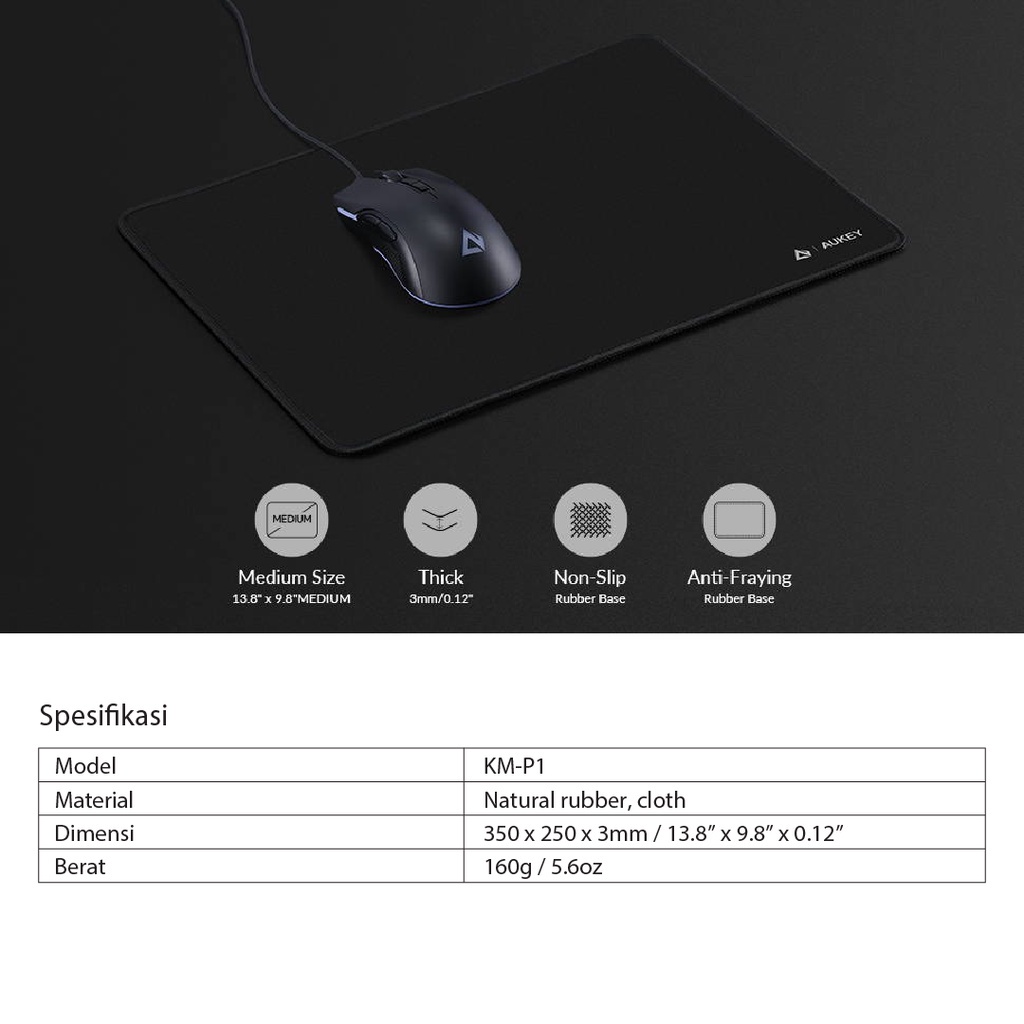 AUKEY

MEDIUM

Medium Size
13.8" x 9.8"MEDIUM

Thick
3mm/0.12"

Non-Slip
Rubber Base

Anti-Fraying
Rubber Base

Spesifikasi

| Model | KM-P1 |
|---|---|
| Material | Natural rubber, cloth |
| Dimensi | 350 x 250 x 3mm / 13.8" x 9.8" x 0.12" |
| Berat | 160g / 5.6oz |